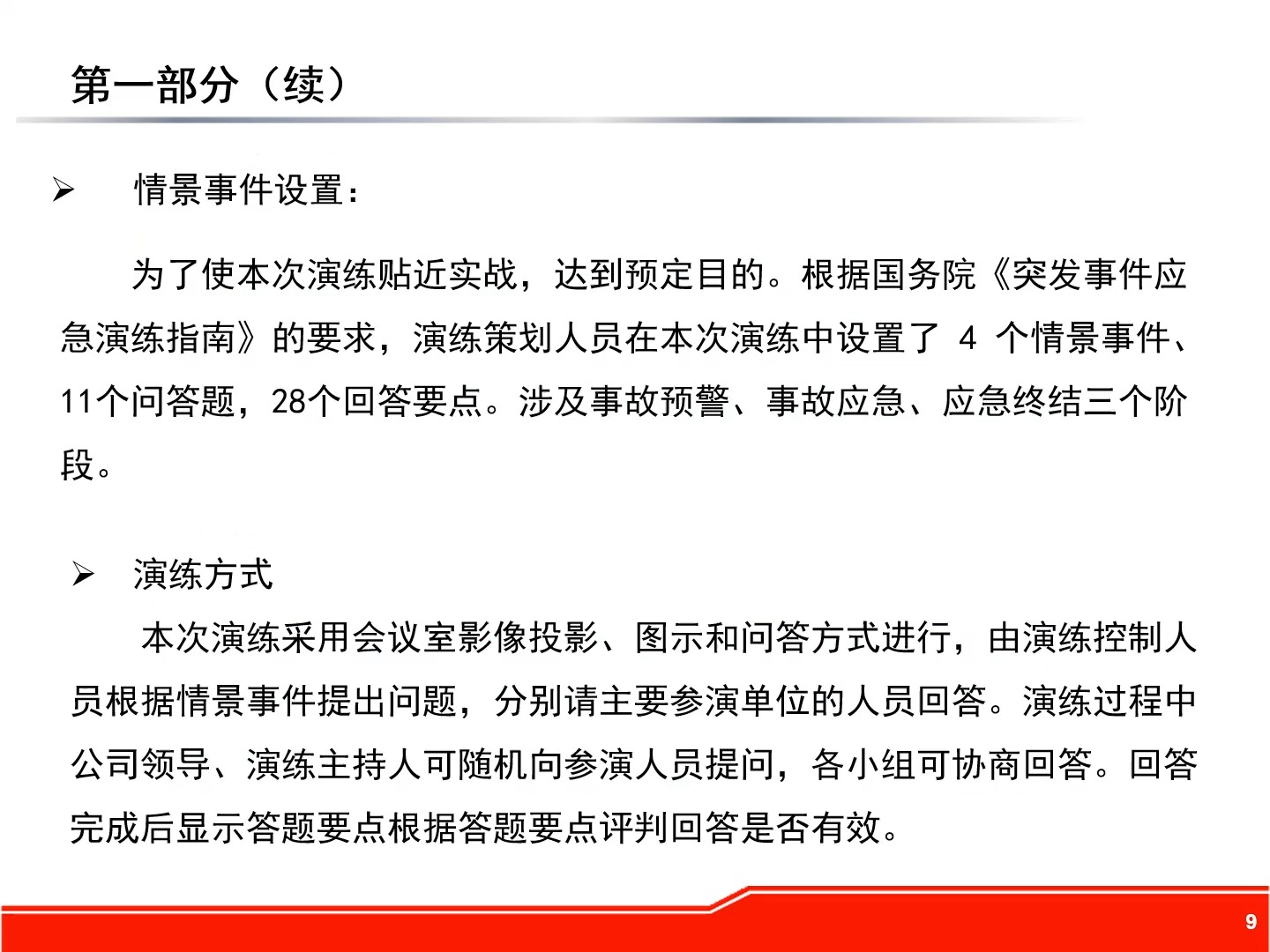 第一部分（续）

➢ 情景事件设置：

为了使本次演练贴近实战，达到预定目的。根据国务院《突发事件应急演练指南》的要求，演练策划人员在本次演练中设置了 4 个情景事件、11个问答题，28个回答要点。涉及事故预警、事故应急、应急终结三个阶段。

➢ 演练方式

本次演练采用会议室影像投影、图示和问答方式进行，由演练控制人员根据情景事件提出问题，分别请主要参演单位的人员回答。演练过程中公司领导、演练主持人可随机向参演人员提问，各小组可协商回答。回答完成后显示答题要点根据答题要点评判回答是否有效。

9